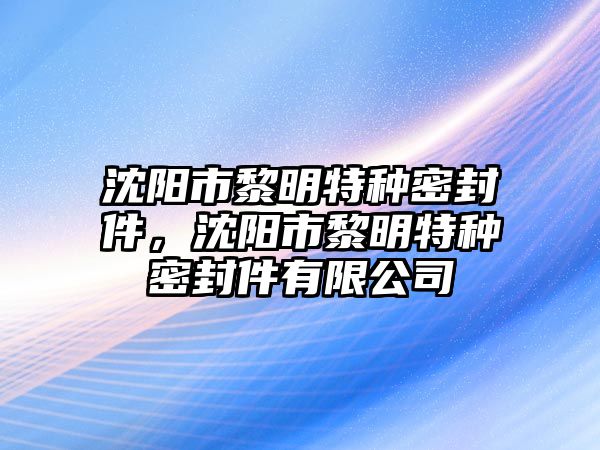 沈阳市黎明特种密封件，沈阳市黎明特种密封件有限公司